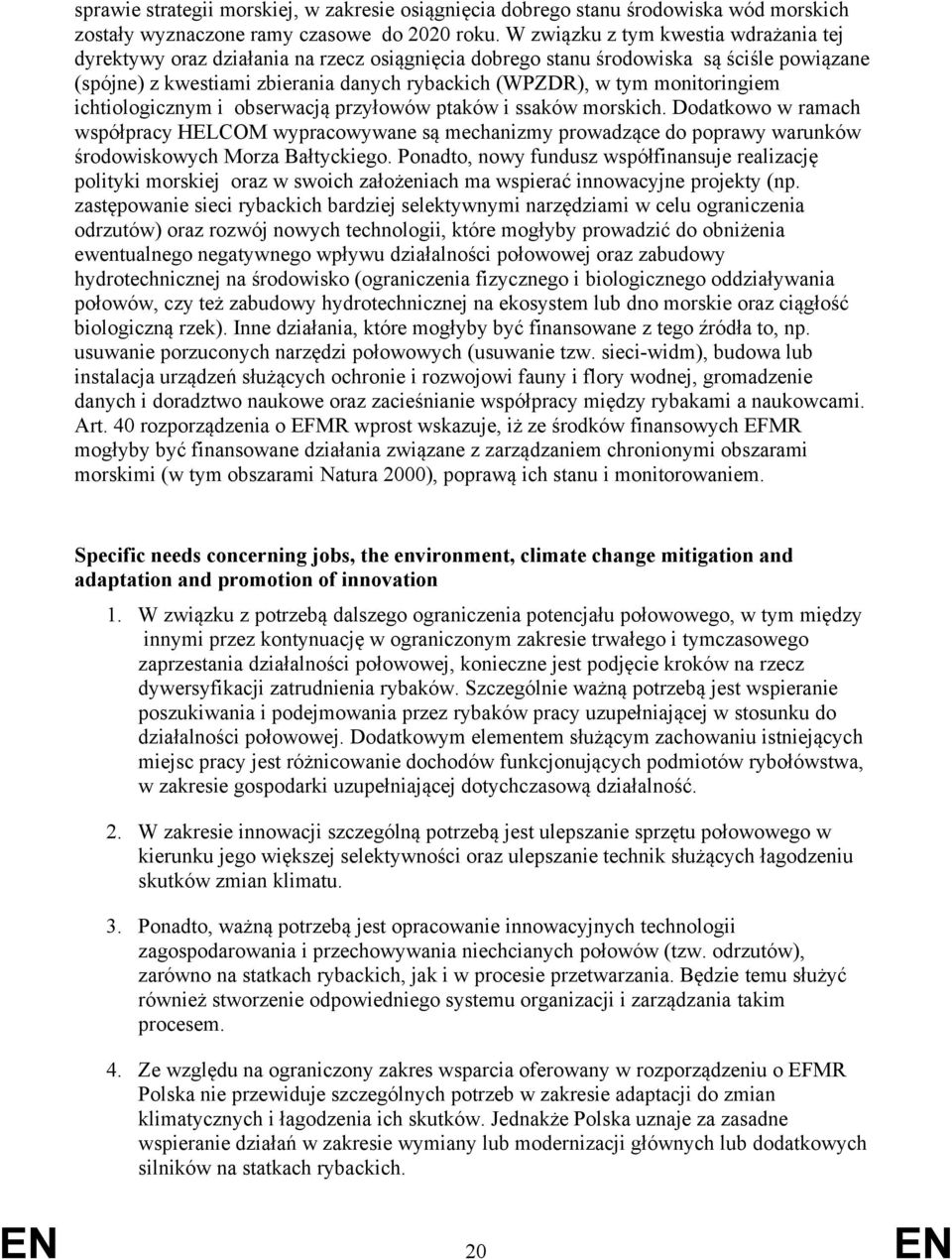 sprawie strategii morskiej, w zakresie osiągnięcia dobrego stanu środowiska wód morskich zostały wyznaczone ramy czasowe do 2020 roku. W związku z tym kwestia wdrażania tej dyrektywy oraz działania na rzecz osiągnięcia dobrego stanu środowiska są ściśle powiązane (spójne) z kwestiami zbierania danych rybackich (WPZDR), w tym monitoringiem ichtiologicznym i obserwacją przyłowów ptaków i ssaków morskich. Dodatkowo w ramach współpracy HELCOM wypracowywane są mechanizmy prowadzące do poprawy warunków środowiskowych Morza Bałtyckiego. Ponadto, nowy fundusz współfinansuje realizację polityki morskiej oraz w swoich założeniach ma wspierać innowacyjne projekty (np. zastępowanie sieci rybackich bardziej selektywnymi narzędziami w celu ograniczenia odrzutów) oraz rozwój nowych technologii, które mogłyby prowadzić do obniżenia ewentualnego negatywnego wpływu działalności połowowej oraz zabudowy hydrotechnicznej na środowisko (ograniczenia fizycznego i biologicznego oddziaływania połowów, czy też zabudowy hydrotechnicznej na ekosystem lub dno morskie oraz ciągłość biologiczną rzek). Inne działania, które mogłyby być finansowane z tego źródła to, np. usuwanie porzuconych narzędzi połowowych (usuwanie tzw. sieci-widm), budowa lub instalacja urządzeń służących ochronie i rozwojowi fauny i flory wodnej, gromadzenie danych i doradztwo naukowe oraz zacieśnianie współpracy między rybakami a naukowcami. Art. 40 rozporządzenia o EFMR wprost wskazuje, iż ze środków finansowych EFMR mogłyby być finansowane działania związane z zarządzaniem chronionymi obszarami morskimi (w tym obszarami Natura 2000), poprawą ich stanu i monitorowaniem.

Specific needs concerning jobs, the environment, climate change mitigation and adaptation and promotion of innovation

1. W związku z potrzebą dalszego ograniczenia potencjału połowowego, w tym między innymi przez kontynuację w ograniczonym zakresie trwałego i tymczasowego zaprzestania działalności połowowej, konieczne jest podjęcie kroków na rzecz dywersyfikacji zatrudnienia rybaków. Szczególnie ważną potrzebą jest wspieranie poszukiwania i podejmowania przez rybaków pracy uzupełniającej w stosunku do działalności połowowej. Dodatkowym elementem służącym zachowaniu istniejących miejsc pracy jest różnicowanie dochodów funkcjonujących podmiotów rybołówstwa, w zakresie gospodarki uzupełniającej dotychczasową działalność.

2. W zakresie innowacji szczególną potrzebą jest ulepszanie sprzętu połowowego w kierunku jego większej selektywności oraz ulepszanie technik służących łagodzeniu skutków zmian klimatu.

3. Ponadto, ważną potrzebą jest opracowanie innowacyjnych technologii zagospodarowania i przechowywania niechcianych połowów (tzw. odrzutów), zarówno na statkach rybackich, jak i w procesie przetwarzania. Będzie temu służyć również stworzenie odpowiedniego systemu organizacji i zarządzania takim procesem.

4. Ze względu na ograniczony zakres wsparcia oferowany w rozporządzeniu o EFMR Polska nie przewiduje szczególnych potrzeb w zakresie adaptacji do zmian klimatycznych i łagodzenia ich skutków. Jednakże Polska uznaje za zasadne wspieranie działań w zakresie wymiany lub modernizacji głównych lub dodatkowych silników na statkach rybackich.

EN 20 EN